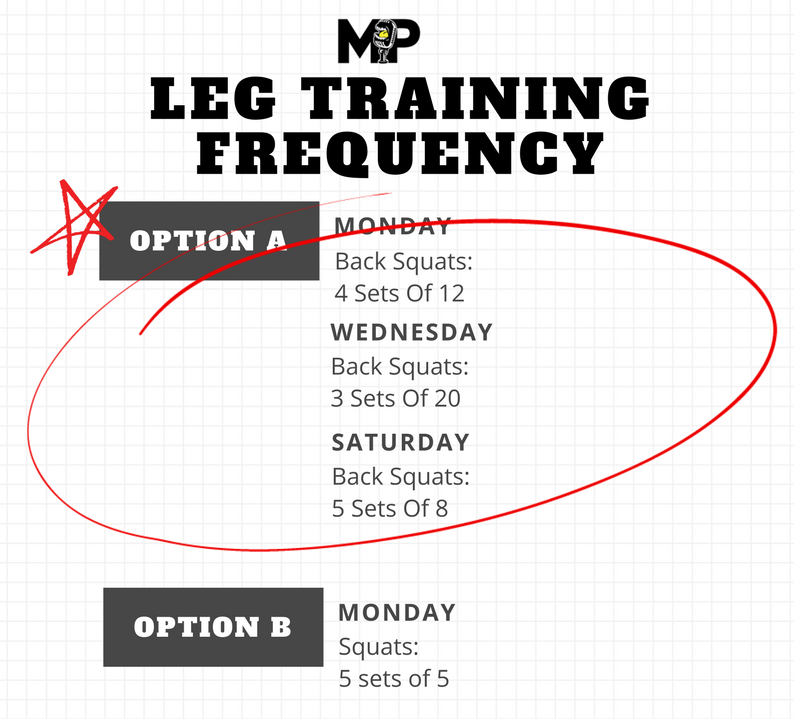 MP

LEG TRAINING FREQUENCY

OPTION A

MONDAY
Back Squats:
4 Sets Of 12

WEDNESDAY
Back Squats:
3 Sets Of 20

SATURDAY
Back Squats:
5 Sets Of 8

OPTION B

MONDAY
Squats:
5 sets of 5